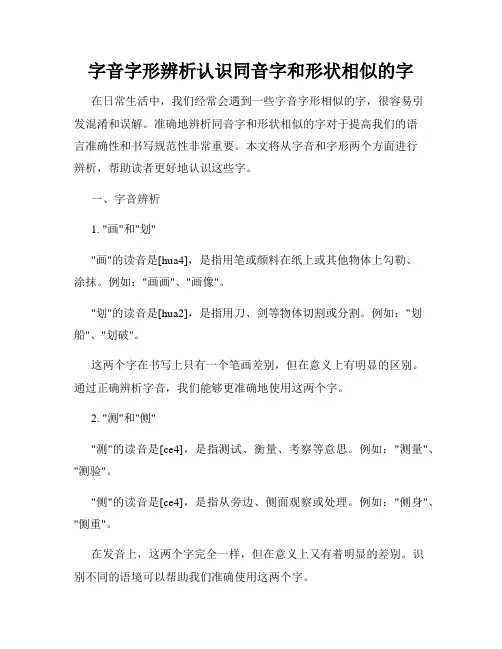 字音字形辨析认识同音字和形状相似的字

在日常生活中，我们经常会遇到一些字音字形相似的字，很容易引发混淆和误解。准确地辨析同音字和形状相似的字对于提高我们的语言准确性和书写规范性非常重要。本文将从字音和字形两个方面进行辨析，帮助读者更好地认识这些字。

一、字音辨析

1. "画"和"划"

"画"的读音是[hua4]，是指用笔或颜料在纸上或其他物体上勾勒、涂抹。例如："画画"、"画像"。

"划"的读音是[hua2]，是指用刀、剑等物体切割或分割。例如："划船"、"划破"。

这两个字在书写上只有一个笔画差别，但在意义上有明显的区别。通过正确辨析字音，我们能够更准确地使用这两个字。

2. "测"和"侧"

"测"的读音是[ce4]，是指测试、衡量、考察等意思。例如："测量"、"测验"。

"侧"的读音是[ce4]，是指从旁边、侧面观察或处理。例如："侧身"、"侧重"。

在发音上，这两个字完全一样，但在意义上又有着明显的差别。识别不同的语境可以帮助我们准确使用这两个字。